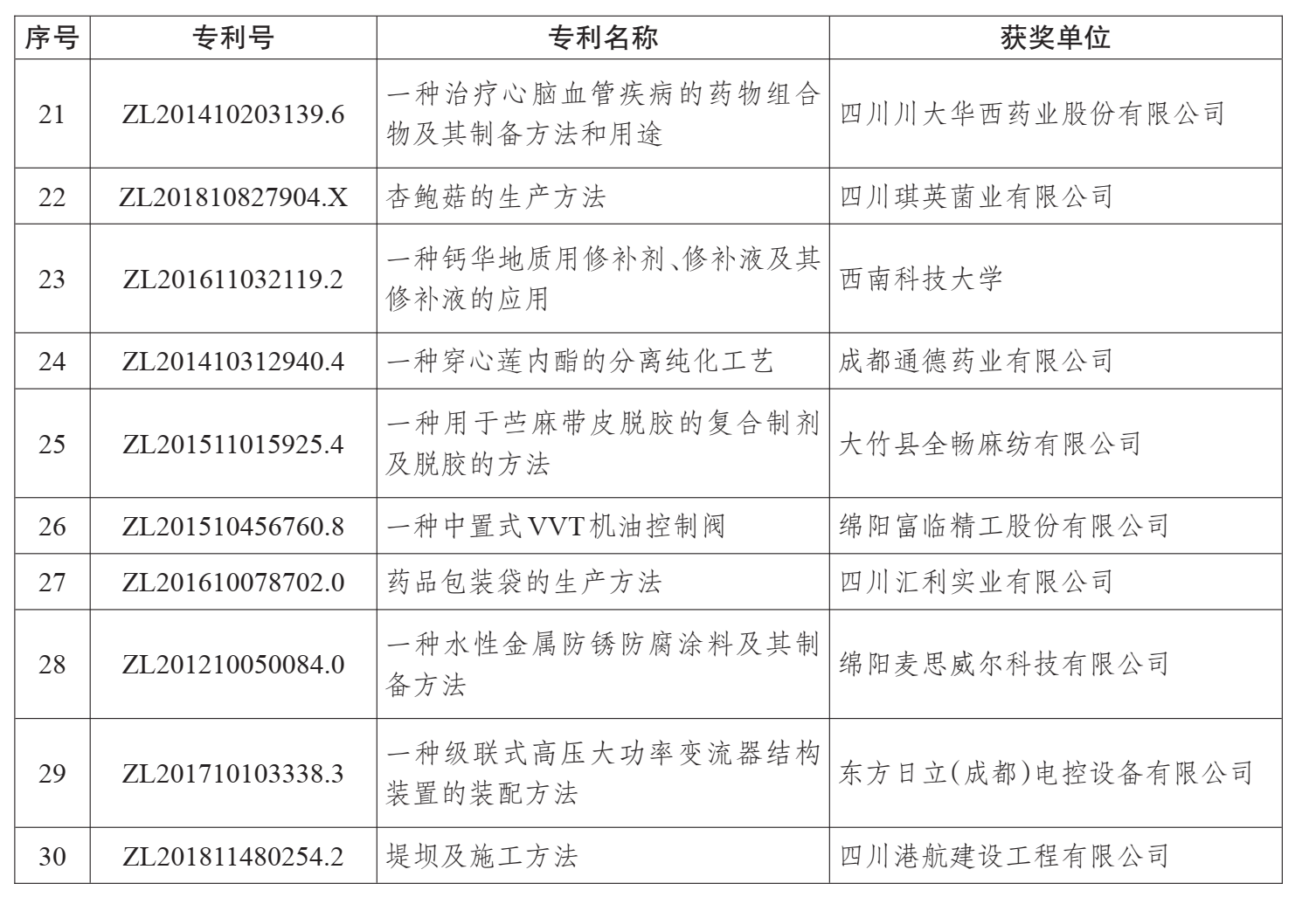 | 序号 | 专利号 | 专利名称 | 获奖单位 |
|---|---|---|---|
| 21 | ZL201410203139.6 | 一种治疗心脑血管疾病的药物组合物及其制备方法和用途 | 四川川大华西药业股份有限公司 |
| 22 | ZL201810827904.X | 杏鲍菇的生产方法 | 四川琪英菌业有限公司 |
| 23 | ZL201611032119.2 | 一种钙华地质用修补剂、修补液及其修补液的应用 | 西南科技大学 |
| 24 | ZL201410312940.4 | 一种穿心莲内酯的分离纯化工艺 | 成都通德药业有限公司 |
| 25 | ZL201511015925.4 | 一种用于苎麻带皮脱胶的复合制剂及脱胶的方法 | 大竹县全畅麻纺有限公司 |
| 26 | ZL201510456760.8 | 一种中置式VVT机油控制阀 | 绵阳富临精工股份有限公司 |
| 27 | ZL201610078702.0 | 药品包装袋的生产方法 | 四川汇利实业有限公司 |
| 28 | ZL201210050084.0 | 一种水性金属防锈防腐涂料及其制备方法 | 绵阳麦思威尔科技有限公司 |
| 29 | ZL201710103338.3 | 一种级联式高压大功率变流器结构装置的装配方法 | 东方日立(成都)电控设备有限公司 |
| 30 | ZL201811480254.2 | 堤坝及施工方法 | 四川港航建设工程有限公司 |